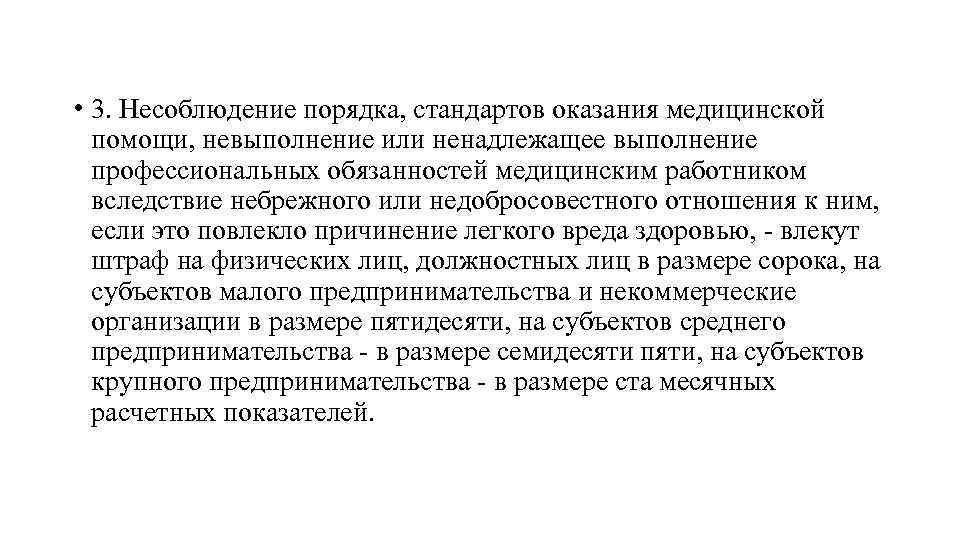 • 3. Несоблюдение порядка, стандартов оказания медицинской помощи, невыполнение или ненадлежащее выполнение профессиональных обязанностей медицинским работником вследствие небрежного или недобросовестного отношения к ним, если это повлекло причинение легкого вреда здоровью, - влекут штраф на физических лиц, должностных лиц в размере сорока, на субъектов малого предпринимательства и некоммерческие организации в размере пятидесяти, на субъектов среднего предпринимательства - в размере семидесяти пяти, на субъектов крупного предпринимательства - в размере ста месячных расчетных показателей.